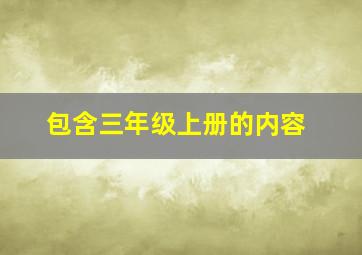 包含三年级上册的内容